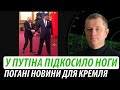 У ПУТІНА ПІДКОСИЛО НОГИ
ПОГАНІ НОВИНИ ДЛЯ КРЕМЛЯ